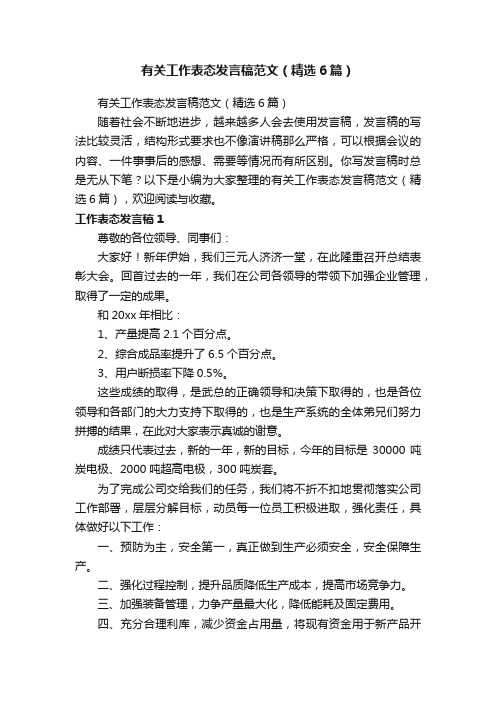 有关工作表态发言稿范文（精选6篇）

有关工作表态发言稿范文（精选6篇）

随着社会不断地进步，越来越多人会去使用发言稿，发言稿的写法比较灵活，结构形式要求也不像演讲稿那么严格，可以根据会议的内容、一件事事后的感想、需要等情况而有所区别。你写发言稿时总是无从下笔？以下是小编为大家整理的有关工作表态发言稿范文（精选6篇），欢迎阅读与收藏。

工作表态发言稿1

尊敬的各位领导、同事们：

大家好！新年伊始，我们三元人济济一堂，在此隆重召开总结表彰大会。回首过去的一年，我们在公司各领导的带领下加强企业管理，取得了一定的成果。

和20xx年相比：

1、产量提高2.1个百分点。

2、综合成品率提升了6.5个百分点。

3、用户断损率下降0.5%。

这些成绩的取得，是武总的正确领导和决策下取得的，也是各位领导和各部门的大力支持下取得的，也是生产系统的全体弟兄们努力拼搏的结果，在此对大家表示真诚的谢意。

成绩只代表过去，新的一年，新的目标，今年的目标是30000吨炭电极、2000吨超高电极，300吨炭套。

为了完成公司交给我们的任务，我们将不折不扣地贯彻落实公司工作部署，层层分解目标，动员每一位员工积极进取，强化责任，具体做好以下工作：

一、预防为主，安全第一，真正做到生产必须安全，安全保障生产。

二、强化过程控制，提升品质降低生产成本，提高市场竞争力。

三、加强装备管理，力争产量最大化，降低能耗及固定费用。

四、充分合理利库，减少资金占用量，将现有资金用于新产品开